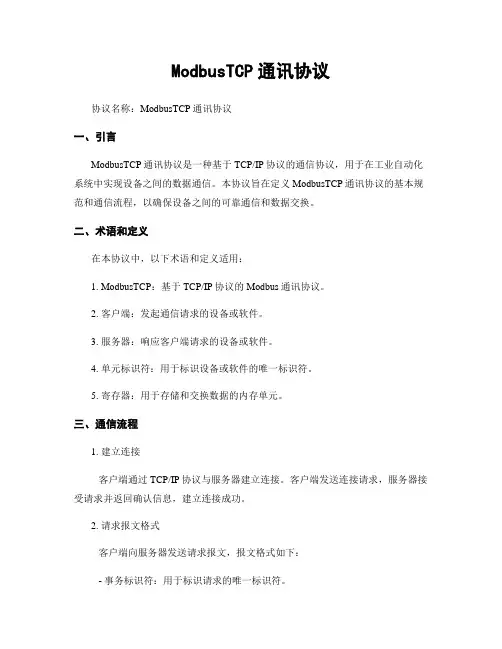 ModbusTCP 通讯协议

协议名称：ModbusTCP 通讯协议

一、引言

ModbusTCP 通讯协议是一种基于 TCP/IP 协议的通信协议，用于在工业自动化系统中实现设备之间的数据通信。本协议旨在定义 ModbusTCP 通讯协议的基本规范和通信流程，以确保设备之间的可靠通信和数据交换。

二、术语和定义

在本协议中，以下术语和定义适用：

1. ModbusTCP：基于 TCP/IP 协议的 Modbus 通讯协议。

2. 客户端：发起通信请求的设备或软件。

3. 服务器：响应客户端请求的设备或软件。

4. 单元标识符：用于标识设备或软件的唯一标识符。

5. 寄存器：用于存储和交换数据的内存单元。

三、通信流程

1. 建立连接

客户端通过 TCP/IP 协议与服务器建立连接。客户端发送连接请求，服务器接受请求并返回确认信息，建立连接成功。

2. 请求报文格式

客户端向服务器发送请求报文，报文格式如下：

- 事务标识符：用于标识请求的唯一标识符。